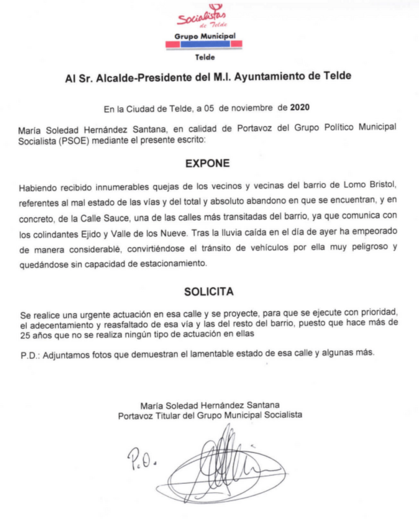 Socialistas de Telde

Grupo Municipal

Telde

Al Sr. Alcalde-Presidente del M.I. Ayuntamiento de Telde

En la Ciudad de Telde, a 05 de noviembre de 2020

María Soledad Hernández Santana, en calidad de Portavoz del Grupo Político Municipal Socialista (PSOE) mediante el presente escrito:

EXPONE

Habiendo recibido innumerables quejas de los vecinos y vecinas del barrio de Lomo Bristol, referentes al mal estado de las vías y del total y absoluto abandono en que se encuentran, y en concreto, de la Calle Sauce, una de las calles más transitadas del barrio, ya que comunica con los colindantes Ejido y Valle de los Nueve. Tras la lluvia caída en el día de ayer ha empeorado de manera considerablé, convirtiéndose el tránsito de vehículos por ella muy peligroso y quedándose sin capacidad de estacionamiento.

SOLICITA

Se realice una urgente actuación en esa calle y se proyecte, para que se ejecute con prioridad, el adecentamiento y reasfaltado de esa vía y las del resto del barrio, puesto que hace más de 25 años que no se realiza ningún tipo de actuación en ellas

P.D.: Adjuntamos fotos que demuestran el lamentable estado de esa calle y algunas más.

María Soledad Hernández Santana
Portavoz Titular del Grupo Municipal Socialista

P.O.